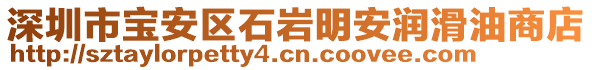 深圳市宝安区石岩明安润滑油商店
http://sztaylorpetty4.cn.coovee.com